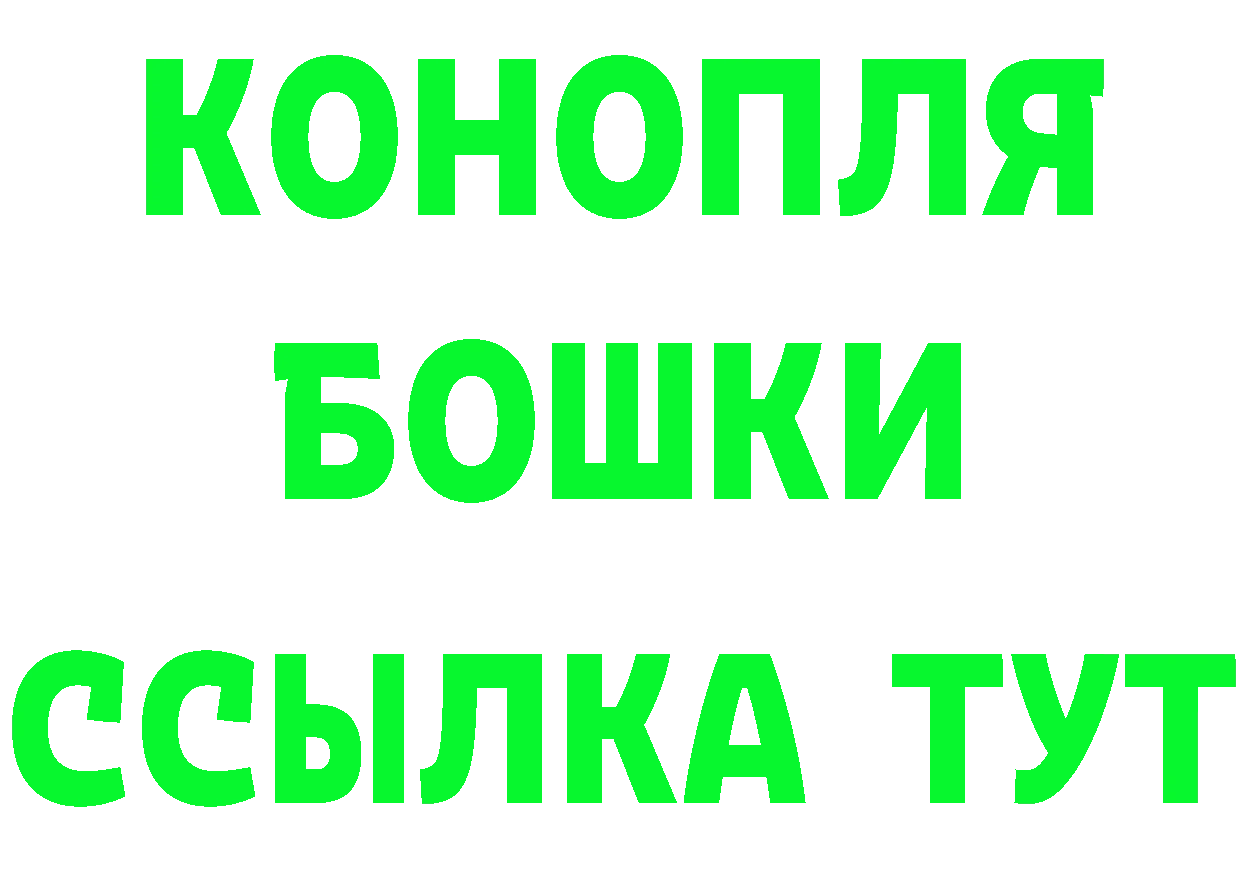 КОНОПЛЯ
БОШКИ
ССЫЛКА ТУТ